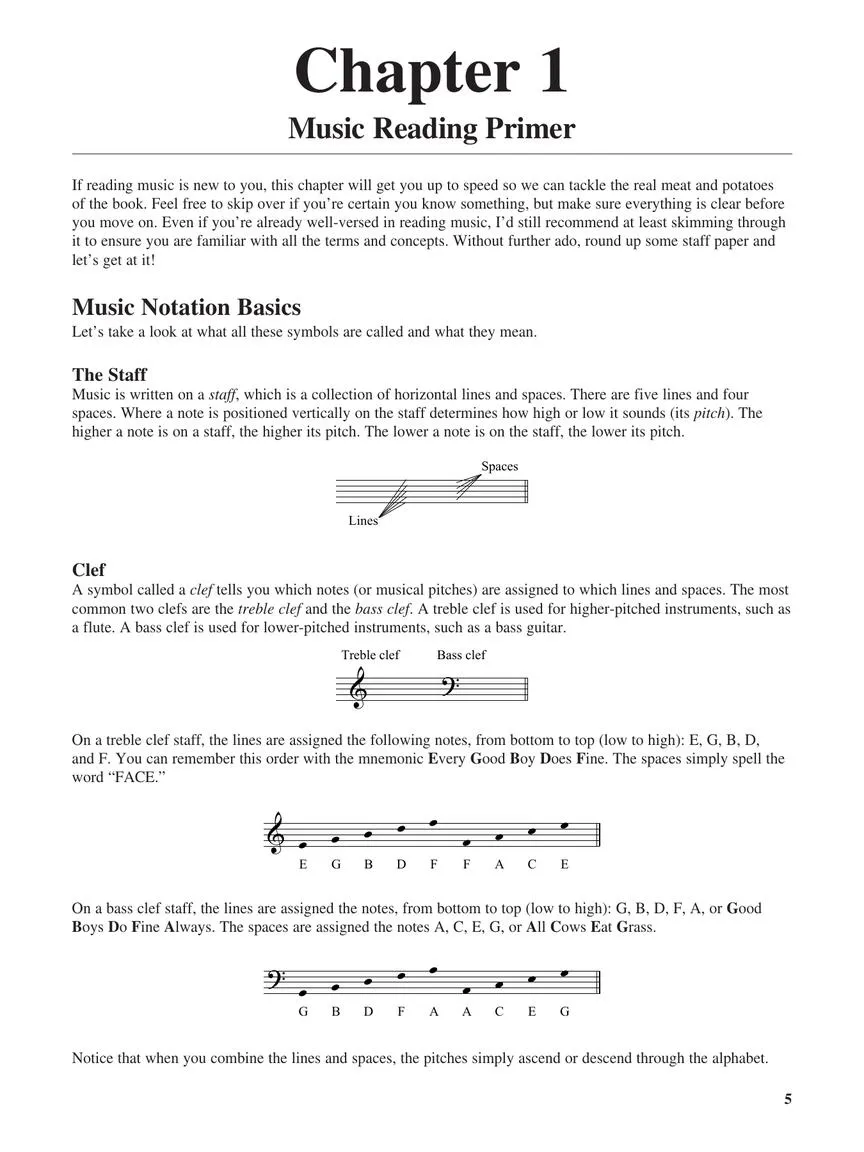 Chapter 1

Music Reading Primer

If reading music is new to you, this chapter will get you up to speed so we can tackle the real meat and potatoes of the book. Feel free to skip over if you're certain you know something, but make sure everything is clear before you move on. Even if you're already well-versed in reading music, I'd still recommend at least skimming through it to ensure you are familiar with all the terms and concepts. Without further ado, round up some staff paper and let's get at it!

Music Notation Basics

Let's take a look at what all these symbols are called and what they mean.

The Staff

Music is written on a staff, which is a collection of horizontal lines and spaces. There are five lines and four spaces. Where a note is positioned vertically on the staff determines how high or low it sounds (its pitch). The higher a note is on a staff, the higher its pitch. The lower a note is on the staff, the lower its pitch.

Spaces

Lines

Clef

A symbol called a clef tells you which notes (or musical pitches) are assigned to which lines and spaces. The most common two clefs are the treble clef and the bass clef. A treble clef is used for higher-pitched instruments, such as a flute. A bass clef is used for lower-pitched instruments, such as a bass guitar.

Treble clef Bass clef

On a treble clef staff, the lines are assigned the following notes, from bottom to top (low to high): E, G, B, D, and F. You can remember this order with the mnemonic Every Good Boy Does Fine. The spaces simply spell the word "FACE."

E G B D F F A C E

On a bass clef staff, the lines are assigned the notes, from bottom to top (low to high): G, B, D, F, A, or Good Boys Do Fine Always. The spaces are assigned the notes A, C, E, G, or All Cows Eat Grass.

G B D F A A C E G

Notice that when you combine the lines and spaces, the pitches simply ascend or descend through the alphabet.

5